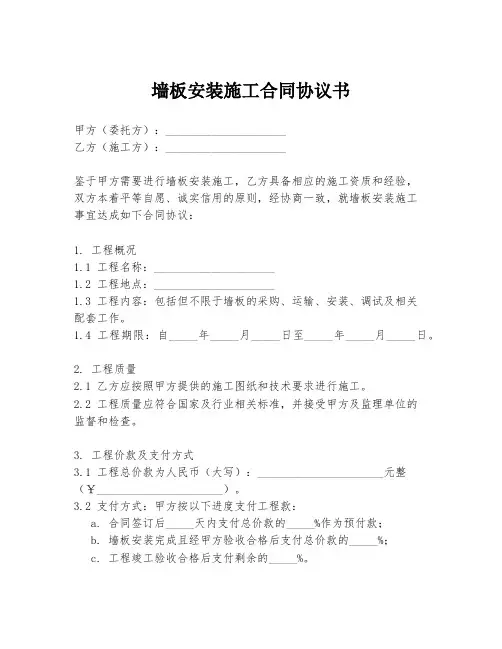 墙板安装施工合同协议书

甲方（委托方）：____________________
乙方（施工方）：____________________

鉴于甲方需要进行墙板安装施工，乙方具备相应的施工资质和经验，双方本着平等自愿、诚实信用的原则，经协商一致，就墙板安装施工事宜达成如下合同协议：

1. 工程概况
1.1 工程名称：____________________
1.2 工程地点：____________________
1.3 工程内容：包括但不限于墙板的采购、运输、安装、调试及相关配套工作。
1.4 工程期限：自_____年_____月_____日至_____年_____月_____日。

2. 工程质量
2.1 乙方应按照甲方提供的施工图纸和技术要求进行施工。
2.2 工程质量应符合国家及行业相关标准，并接受甲方及监理单位的监督和检查。

3. 工程价款及支付方式
3.1 工程总价款为人民币（大写）：____________________元整（¥____________________）。
3.2 支付方式：甲方按以下进度支付工程款：
a. 合同签订后_____天内支付总价款的_____%作为预付款；
b. 墙板安装完成且经甲方验收合格后支付总价款的_____%；
c. 工程竣工验收合格后支付剩余的_____%。